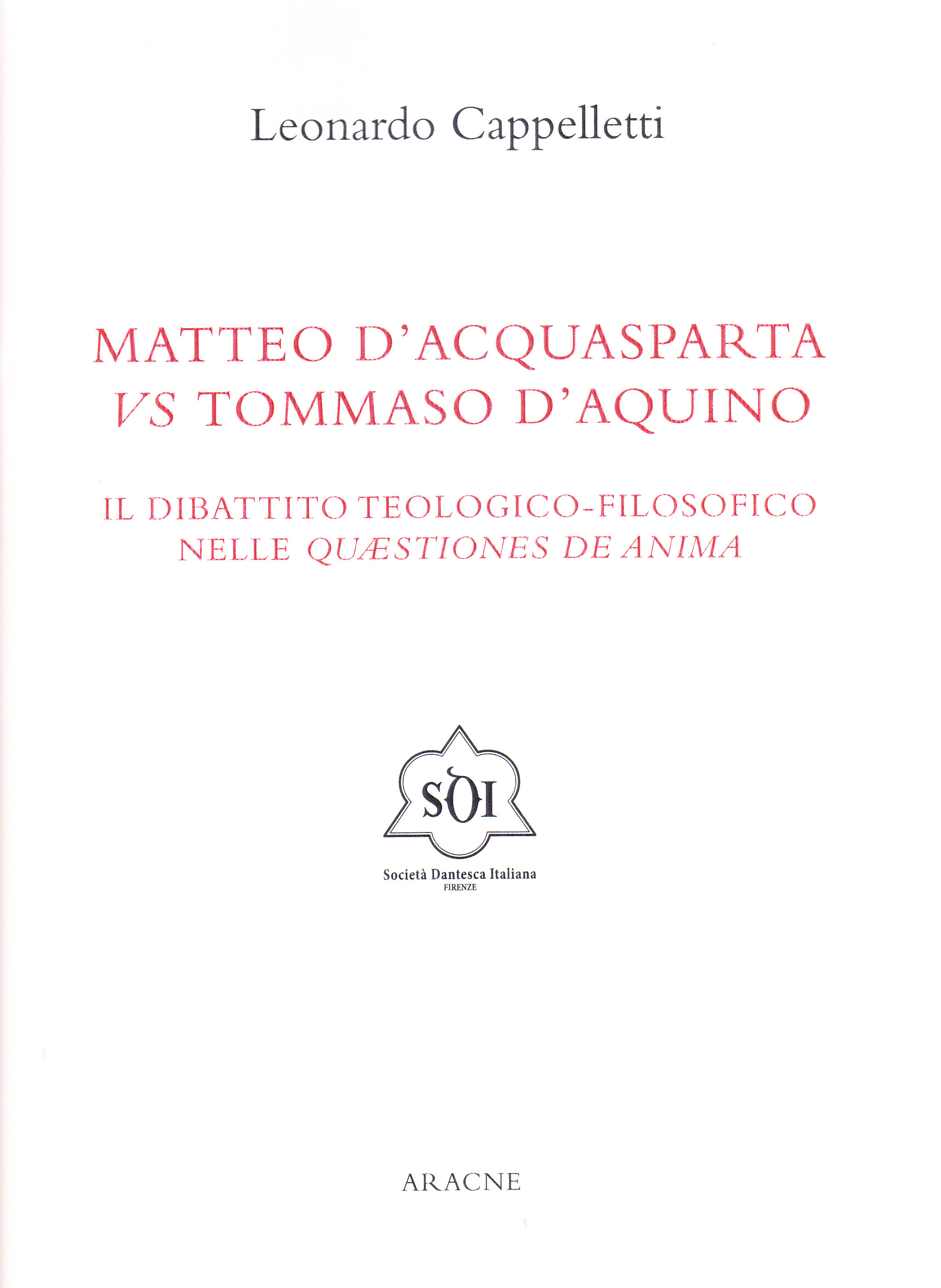 Leonardo Cappelletti

MATTEO D'ACQUASPARTA
VS TOMMASO D'AQUINO

IL DIBATTITO TEOLOGICO-FILOSOFICO
NELLE QUÆSTIONES DE ANIMA

SDI

Società Dantesca Italiana
FIRENZE

ARACNE